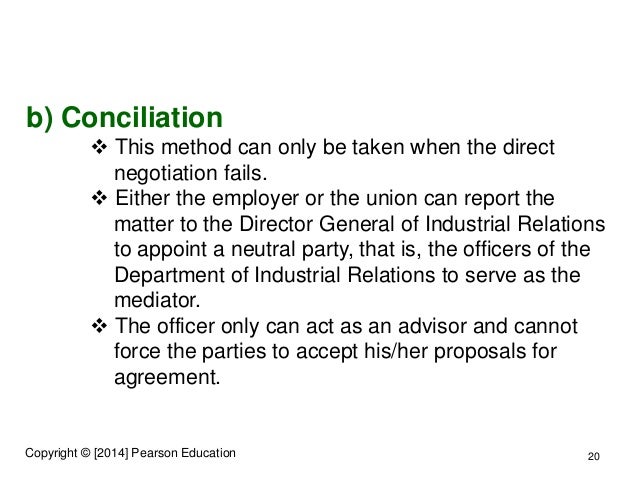 b) Conciliation

❖ This method can only be taken when the direct negotiation fails.

❖ Either the employer or the union can report the matter to the Director General of Industrial Relations to appoint a neutral party, that is, the officers of the Department of Industrial Relations to serve as the mediator.

❖ The officer only can act as an advisor and cannot force the parties to accept his/her proposals for agreement.

Copyright © [2014] Pearson Education

20